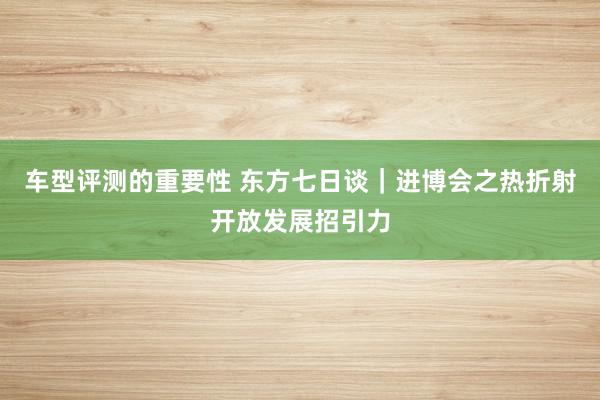 车型评测的重要性 东方七日谈｜进博会之热折射开放发展招引力